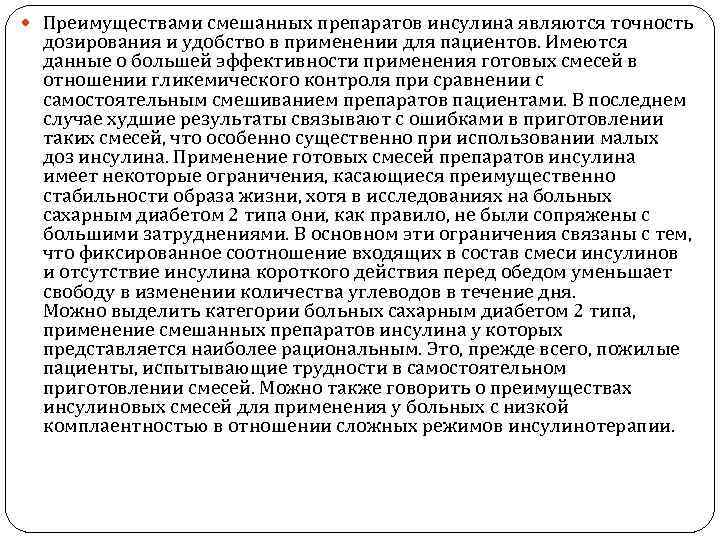 Преимуществами смешанных препаратов инсулина являются точность дозирования и удобство в применении для пациентов. Имеются данные о большей эффективности применения готовых смесей в отношении гликемического контроля при сравнении с самостоятельным смешиванием препаратов пациентами. В последнем случае худшие результаты связывают с ошибками в приготовлении таких смесей, что особенно существенно при использовании малых доз инсулина. Применение готовых смесей препаратов инсулина имеет некоторые ограничения, касающиеся преимущественно стабильности образа жизни, хотя в исследованиях на больных сахарным диабетом 2 типа они, как правило, не были сопряжены с большими затруднениями. В основном эти ограничения связаны с тем, что фиксированное соотношение входящих в состав смеси инсулинов и отсутствие инсулина короткого действия перед обедом уменьшает свободу в изменении количества углеводов в течение дня.
Можно выделить категории больных сахарным диабетом 2 типа, применение смешанных препаратов инсулина у которых представляется наиболее рациональным. Это, прежде всего, пожилые пациенты, испытывающие трудности в самостоятельном приготовлении смесей. Можно также говорить о преимуществах инсулиновых смесей для применения у больных с низкой комплаентностью в отношении сложных режимов инсулинотерапии.